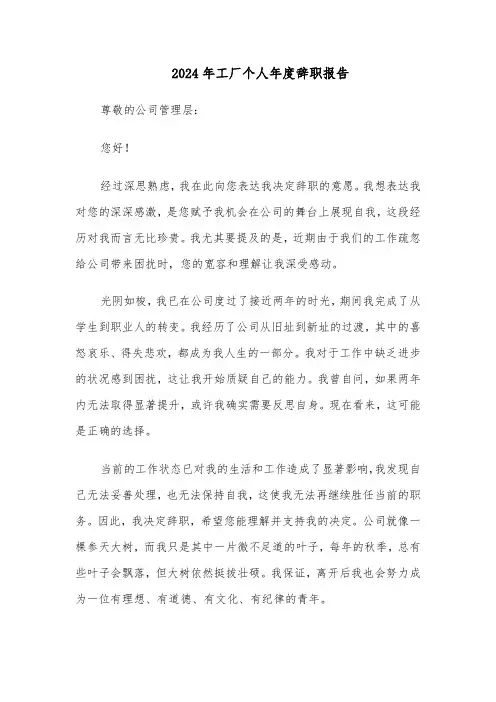 2024年工厂个人年度辞职报告

尊敬的公司管理层:

您好!

经过深思熟虑，我在此向您表达我决定辞职的意愿。我想表达我对您的深深感激，是您赋予我机会在公司的舞台上展现自我，这段经历对我而言无比珍贵。我尤其要提及的是，近期由于我们的工作疏忽给公司带来困扰时，您的宽容和理解让我深受感动。

光阴如梭，我已在公司度过了接近两年的时光，期间我完成了从学生到职业人的转变。我经历了公司从旧址到新址的过渡，其中的喜怒哀乐、得失悲欢，都成为我人生的一部分。我对于工作中缺乏进步的状况感到困扰，这让我开始质疑自己的能力。我曾自问，如果两年内无法取得显著提升，或许我确实需要反思自身。现在看来，这可能是正确的选择。

当前的工作状态已对我的生活和工作造成了显著影响，我发现自己无法妥善处理，也无法保持自我，这使我无法再继续胜任当前的职务。因此，我决定辞职，希望您能理解并支持我的决定。公司就像一棵参天大树，而我只是其中一片微不足道的叶子，每年的秋季，总有些叶子会飘落，但大树依然挺拔壮硕。我保证，离开后我也会努力成为一位有理想、有道德、有文化、有纪律的青年。